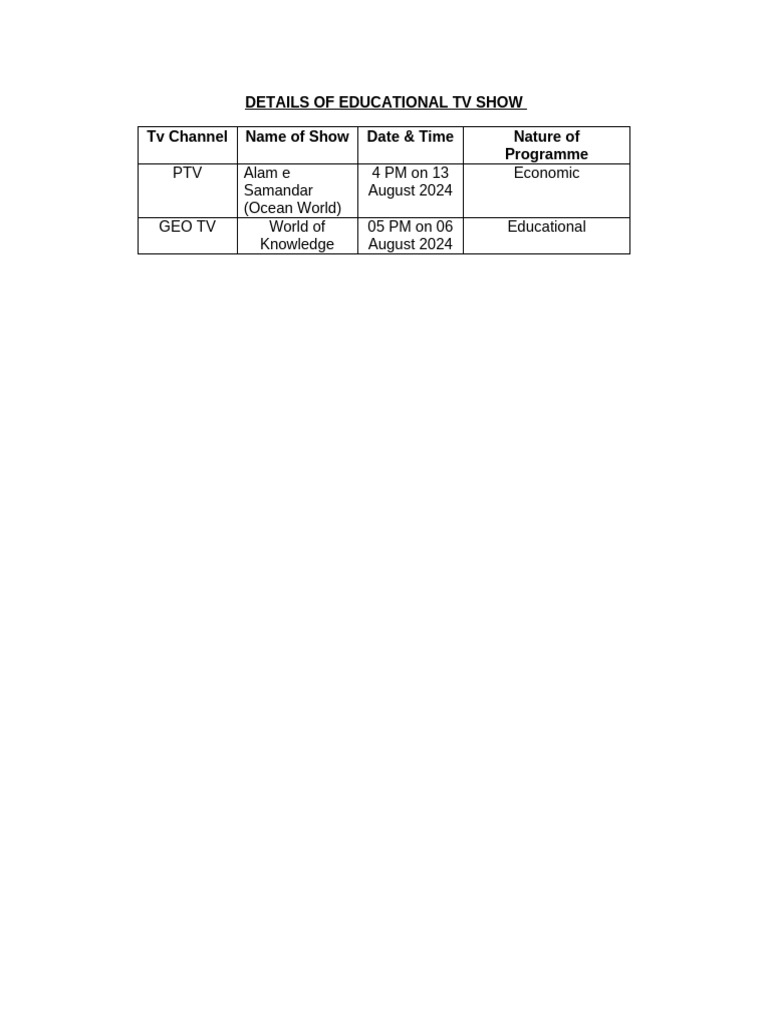 DETAILS OF EDUCATIONAL TV SHOW

| Tv Channel | Name of Show | Date & Time | Nature of Programme |
|---|---|---|---|
| PTV | Alam e Samandar (Ocean World) | 4 PM on 13 August 2024 | Economic |
| GEO TV | World of Knowledge | 05 PM on 06 August 2024 | Educational |